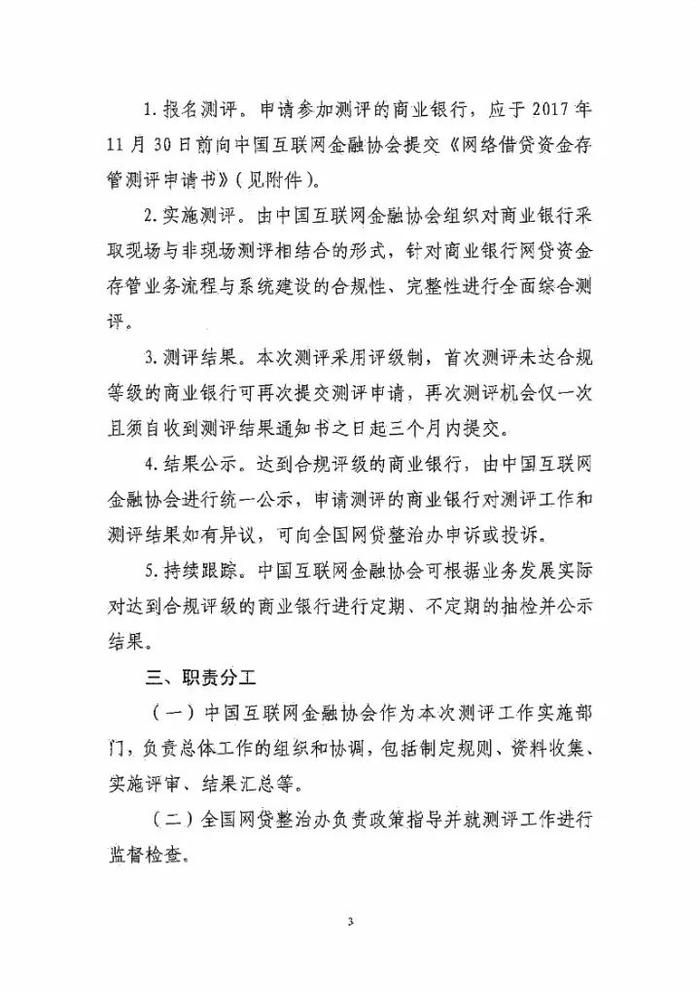 1. 报名测评。申请参加测评的商业银行，应于 2017 年 11 月 30 日前向中国互联网金融协会提交《网络借贷资金存管测评申请书》（见附件）。

2. 实施测评。由中国互联网金融协会组织对商业银行采取现场与非现场测评相结合的形式，针对商业银行网贷资金存管业务流程与系统建设的合规性、完整性进行全面综合测评。

3. 测评结果。本次测评采用评级制，首次测评未达合规等级的商业银行可再次提交测评申请，再次测评机会仅一次且须自收到测评结果通知书之日起三个月内提交。

4. 结果公示。达到合规评级的商业银行，由中国互联网金融协会进行统一公示，申请测评的商业银行对测评工作和测评结果如有异议，可向全国网贷整治办申诉或投诉。

5. 持续跟踪。中国互联网金融协会可根据业务发展实际对达到合规评级的商业银行进行定期、不定期的抽检并公示结果。

三、职责分工

（一）中国互联网金融协会作为本次测评工作实施部门，负责总体工作的组织和协调，包括制定规则、资料收集、实施评审、结果汇总等。

（二）全国网贷整治办负责政策指导并就测评工作进行监督检查。

3